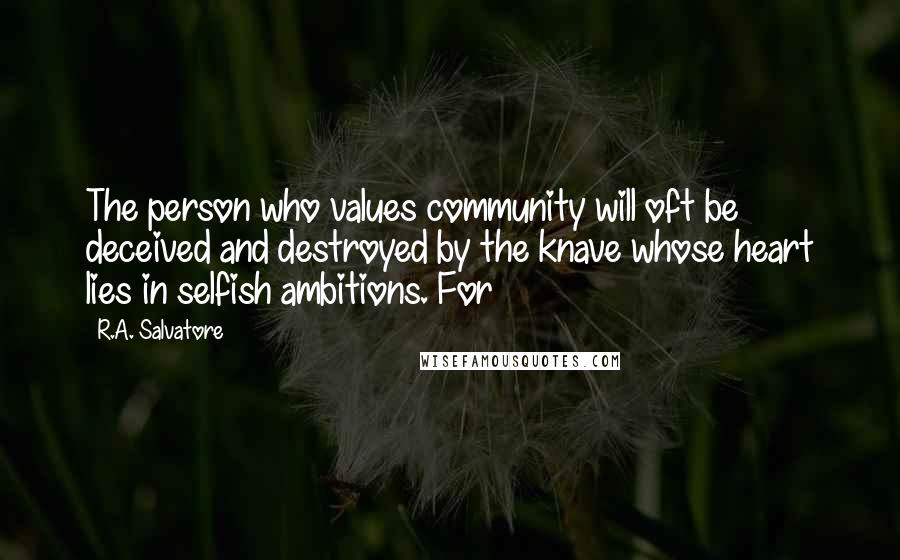 The person who values community will oft be deceived and destroyed by the knave whose heart lies in selfish ambitions. For

R.A. Salvatore

WISEFAMOUSQUOTES.COM